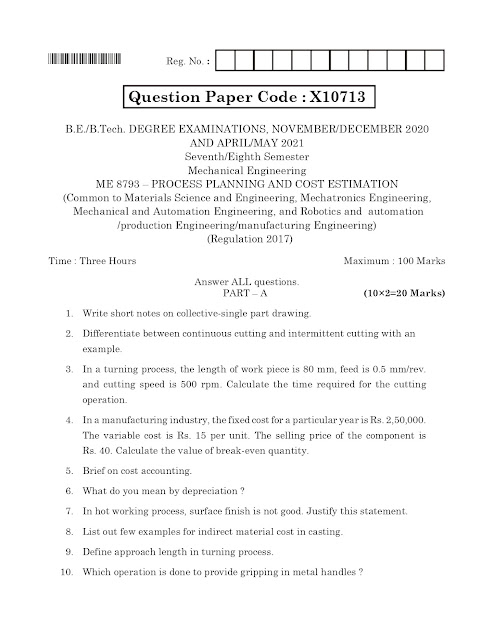 Reg. No. :

Question Paper Code : X10713

B.E./B.Tech. DEGREE EXAMINATIONS, NOVEMBER/DECEMBER 2020 AND APRIL/MAY 2021
Seventh/Eighth Semester
Mechanical Engineering
ME 8793 – PROCESS PLANNING AND COST ESTIMATION
(Common to Materials Science and Engineering, Mechatronics Engineering, Mechanical and Automation Engineering, and Robotics and automation /production Engineering/manufacturing Engineering)
(Regulation 2017)

Time : Three Hours

Maximum : 100 Marks

Answer ALL questions.
PART – A (10×2=20 Marks)

1. Write short notes on collective-single part drawing.

2. Differentiate between continuous cutting and intermittent cutting with an example.

3. In a turning process, the length of work piece is 80 mm, feed is 0.5 mm/rev. and cutting speed is 500 rpm. Calculate the time required for the cutting operation.

4. In a manufacturing industry, the fixed cost for a particular year is Rs. 2,50,000. The variable cost is Rs. 15 per unit. The selling price of the component is Rs. 40. Calculate the value of break-even quantity.

5. Brief on cost accounting.

6. What do you mean by depreciation ?

7. In hot working process, surface finish is not good. Justify this statement.

8. List out few examples for indirect material cost in casting.

9. Define approach length in turning process.

10. Which operation is done to provide gripping in metal handles ?